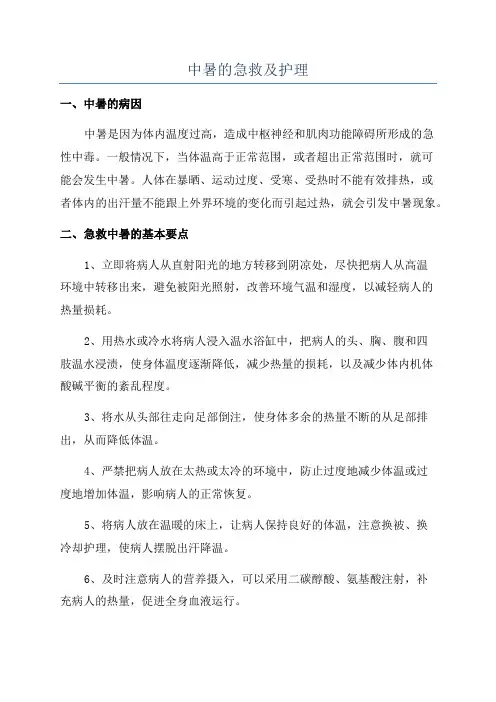 中暑的急救及护理

一、中暑的病因

中暑是因为体内温度过高，造成中枢神经和肌肉功能障碍所形成的急性中毒。一般情况下，当体温高于正常范围，或者超出正常范围时，就可能会发生中暑。人体在暴晒、运动过度、受寒、受热时不能有效排热，或者体内的出汗量不能跟上外界环境的变化而引起过热，就会引发中暑现象。

二、急救中暑的基本要点

1、立即将病人从直射阳光的地方转移到阴凉处，尽快把病人从高温环境中转移出来，避免被阳光照射，改善环境气温和湿度，以减轻病人的热量损耗。

2、用热水或冷水将病人浸入温水浴缸中，把病人的头、胸、腹和四肢温水浸渍，使身体温度逐渐降低，减少热量的损耗，以及减少体内机体酸碱平衡的紊乱程度。

3、将水从头部往走向足部倒注，使身体多余的热量不断的从足部排出，从而降低体温。

4、严禁把病人放在太热或太冷的环境中，防止过度地减少体温或过度地增加体温，影响病人的正常恢复。

5、将病人放在温暖的床上，让病人保持良好的体温，注意换被、换冷却护理，使病人摆脱出汗降温。

6、及时注意病人的营养摄入，可以采用二碳醇酸、氨基酸注射，补充病人的热量，促进全身血液运行。